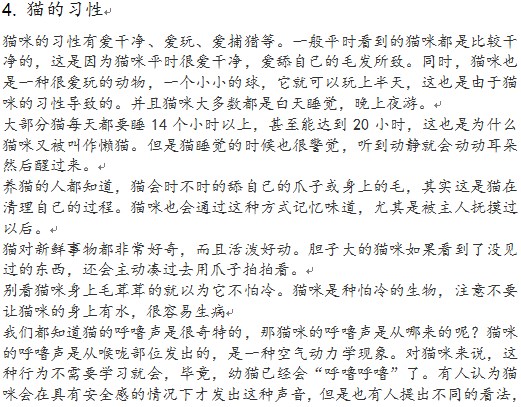 4. 猫的习性

猫咪的习性有爱干净、爱玩、爱捕猎等。一般平时看到的猫咪都是比较干净的，这是因为猫咪平时很爱干净，爱舔自己的毛发所致。同时，猫咪也是一种很爱玩的动物，一个小小的球，它就可以玩上半天，这也是由于猫咪的习性导致的。并且猫咪大多数都是白天睡觉，晚上夜游。

大部分猫每天都要睡 14 个小时以上，甚至能达到 20 小时，这也是为什么猫咪又被叫作懒猫。但是猫睡觉的时候也很警觉，听到动静就会动动耳朵然后醒过来。

养猫的人都知道，猫会时不时的舔自己的爪子或身上的毛，其实这是猫在清理自己的过程。猫咪也会通过这种方式记忆味道，尤其是被主人抚摸过以后。

猫对新鲜事物都非常好奇，而且活泼好动。胆子大的猫咪如果看到了没见过的东西，还会主动凑过去用爪子拍拍看。

别看猫咪身上毛茸茸的就以为它不怕冷。猫咪是种怕冷的生物，注意不要让猫咪的身上有水，很容易生病

我们都知道猫的呼噜声是很奇特的，那猫咪的呼噜声是从哪来的呢？猫咪的呼噜声是从喉咙部位发出的，是一种空气动力学现象。对猫咪来说，这种行为不需要学习就会，毕竟，幼猫已经会“呼噜呼噜”了。有人认为猫咪会在具有安全感的情况下才发出这种声音，但是也有人提出不同的看法，